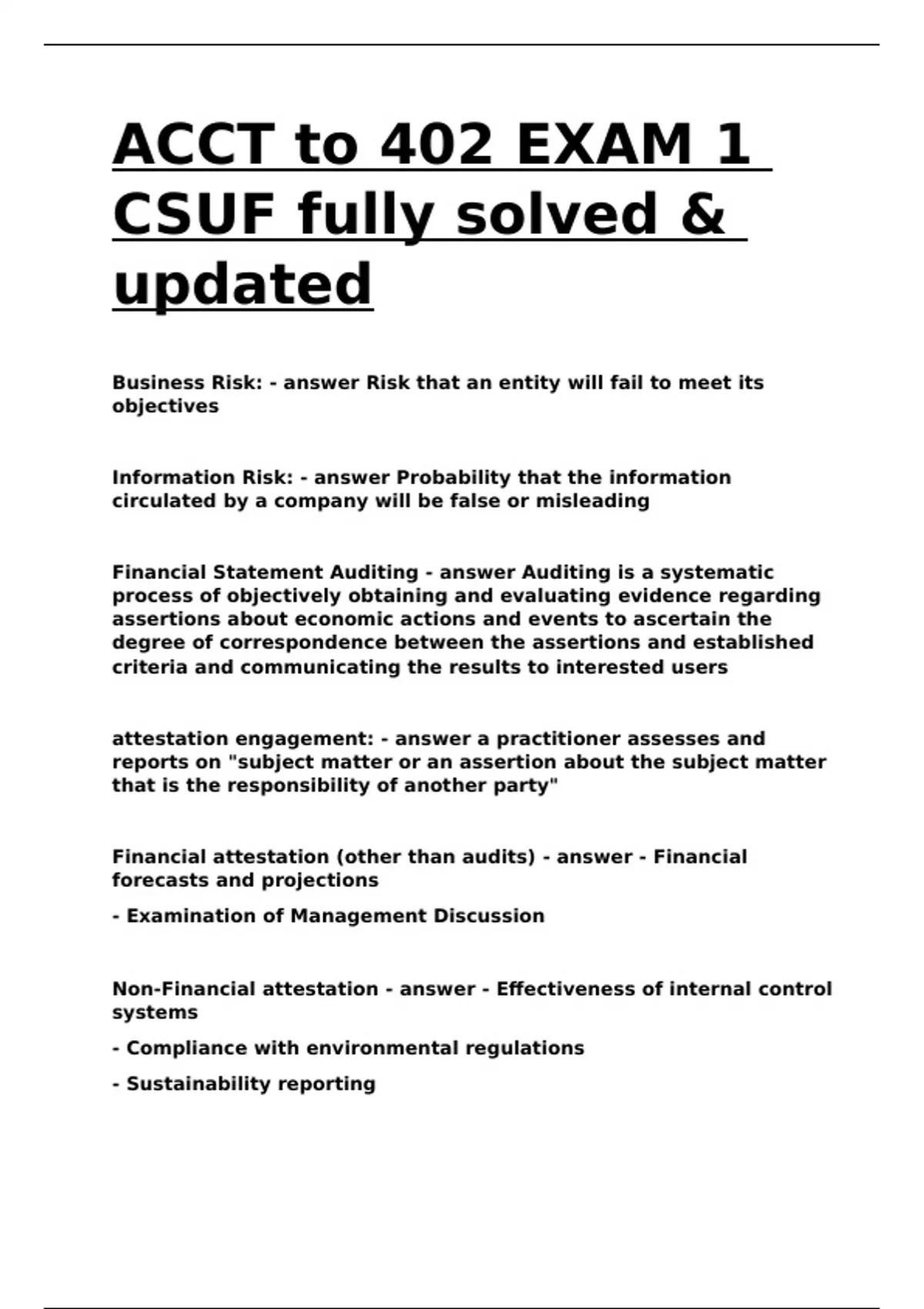 ACCT to 402 EXAM 1 CSUF fully solved & updated

Business Risk: - answer Risk that an entity will fail to meet its objectives

Information Risk: - answer Probability that the information circulated by a company will be false or misleading

Financial Statement Auditing - answer Auditing is a systematic process of objectively obtaining and evaluating evidence regarding assertions about economic actions and events to ascertain the degree of correspondence between the assertions and established criteria and communicating the results to interested users

attestation engagement: - answer a practitioner assesses and reports on "subject matter or an assertion about the subject matter that is the responsibility of another party"

Financial attestation (other than audits) - answer - Financial forecasts and projections

- Examination of Management Discussion

Non-Financial attestation - answer - Effectiveness of internal control systems

- Compliance with environmental regulations

- Sustainability reporting